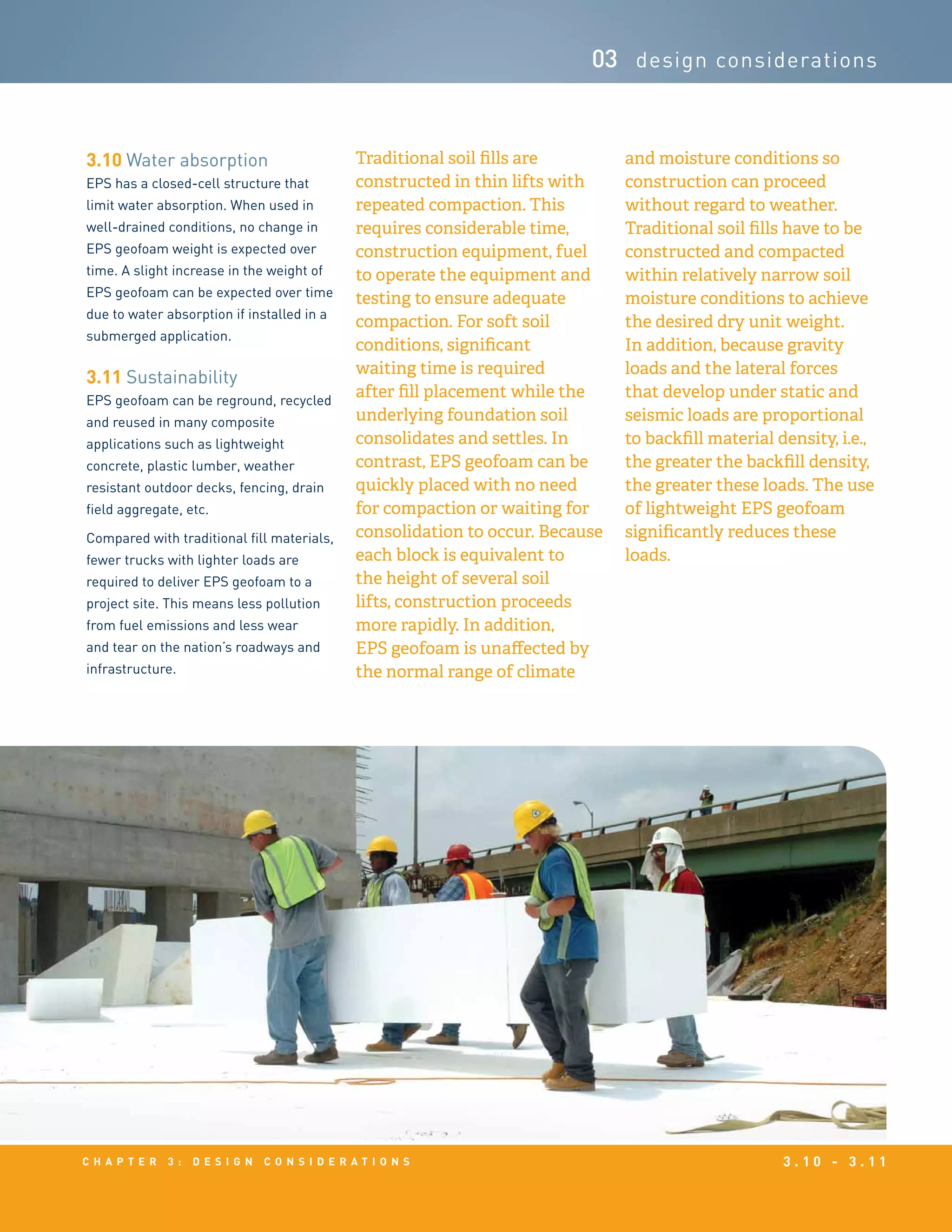 03 design considerations

3.10 Water absorption
EPS has a closed-cell structure that limit water absorption. When used in well-drained conditions, no change in EPS geofoam weight is expected over time. A slight increase in the weight of EPS geofoam can be expected over time due to water absorption if installed in a submerged application.

3.11 Sustainability
EPS geofoam can be reground, recycled and reused in many composite applications such as lightweight concrete, plastic lumber, weather resistant outdoor decks, fencing, drain field aggregate, etc.

Compared with traditional fill materials, fewer trucks with lighter loads are required to deliver EPS geofoam to a project site. This means less pollution from fuel emissions and less wear and tear on the nation's roadways and infrastructure.

Traditional soil fills are constructed in thin lifts with repeated compaction. This requires considerable time, construction equipment, fuel to operate the equipment and testing to ensure adequate compaction. For soft soil conditions, significant waiting time is required after fill placement while the underlying foundation soil consolidates and settles. In contrast, EPS geofoam can be quickly placed with no need for compaction or waiting for consolidation to occur. Because each block is equivalent to the height of several soil lifts, construction proceeds more rapidly. In addition, EPS geofoam is unaffected by the normal range of climate and moisture conditions so construction can proceed without regard to weather. Traditional soil fills have to be constructed and compacted within relatively narrow soil moisture conditions to achieve the desired dry unit weight. In addition, because gravity loads and the lateral forces that develop under static and seismic loads are proportional to backfill material density, i.e., the greater the backfill density, the greater these loads. The use of lightweight EPS geofoam significantly reduces these loads.

CHAPTER 3: DESIGN CONSIDERATIONS

3.10 - 3.11